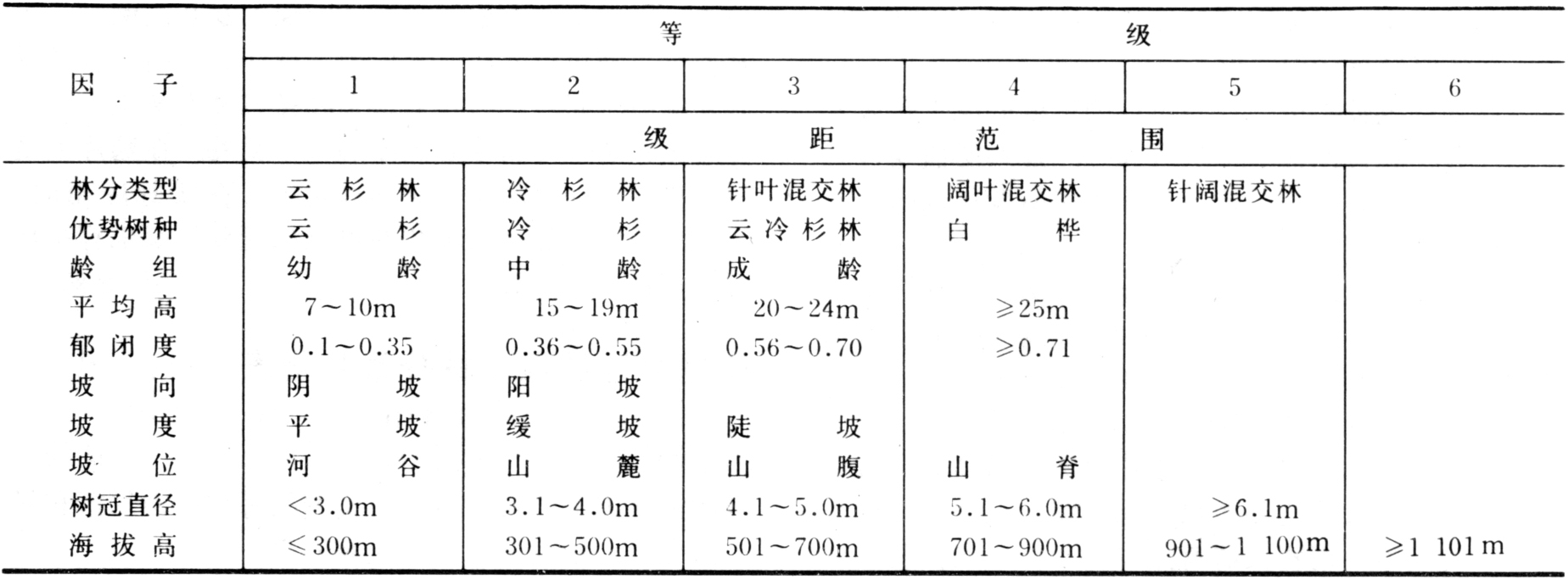 | 因子 | 等级 | | | | | |
|---|---|---|---|---|---|---|
| | 1 | 2 | 3 | 4 | 5 | 6 |
| | 级距范围 | | | | | |
| 林分类型 | 云杉林 | 冷杉林 | 针叶混交林 | 阔叶混交林 | 针阔混交林 | |
| 优势树种 | 云杉 | 冷杉 | 云冷杉林 | 白桦 | | |
| 龄组 | 幼龄 | 中龄 | 成龄 | | | |
| 平均高 | 7～10m | 15～19m | 20～24m | ≥25m | | |
| 郁闭度 | 0.1～0.35 | 0.36～0.55 | 0.56～0.70 | ≥0.71 | | |
| 坡向 | 阴坡 | 阳坡 | | | | |
| 坡度 | 平坡 | 缓坡 | 陡坡 | | | |
| 坡位 | 河谷 | 山麓 | 山腹 | 山脊 | | |
| 树冠直径 | <3.0m | 3.1～4.0m | 4.1～5.0m | 5.1～6.0m | ≥6.1m | |
| 海拔高 | ≤300m | 301～500m | 501～700m | 701～900m | 901～1 100m | ≥1 101m |